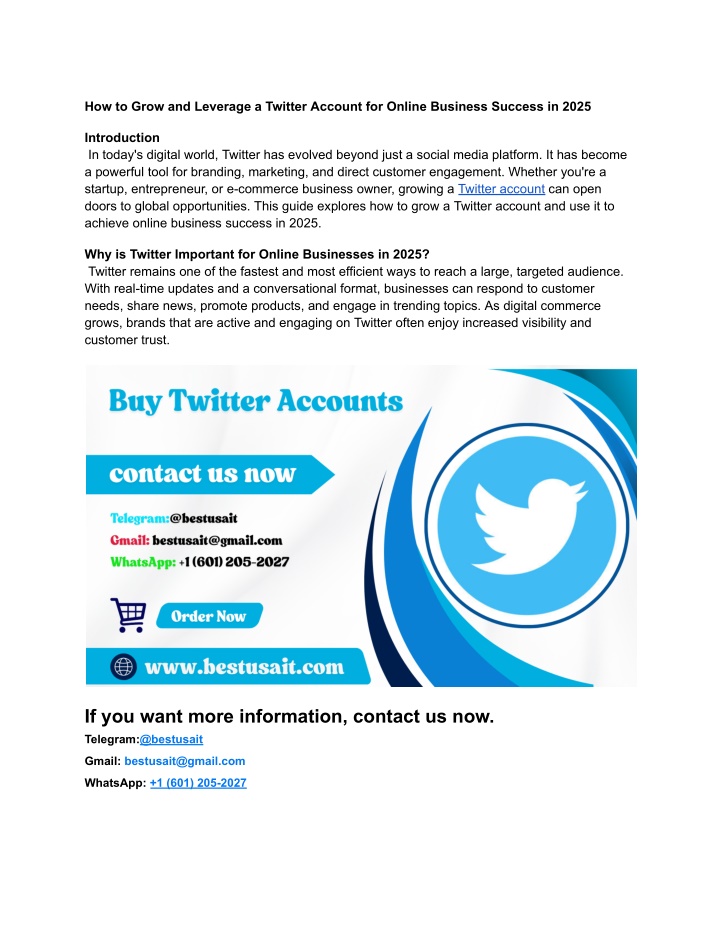 How to Grow and Leverage a Twitter Account for Online Business Success in 2025

Introduction
In today's digital world, Twitter has evolved beyond just a social media platform. It has become a powerful tool for branding, marketing, and direct customer engagement. Whether you're a startup, entrepreneur, or e-commerce business owner, growing a Twitter account can open doors to global opportunities. This guide explores how to grow a Twitter account and use it to achieve online business success in 2025.

Why is Twitter Important for Online Businesses in 2025?
Twitter remains one of the fastest and most efficient ways to reach a large, targeted audience. With real-time updates and a conversational format, businesses can respond to customer needs, share news, promote products, and engage in trending topics. As digital commerce grows, brands that are active and engaging on Twitter often enjoy increased visibility and customer trust.

Buy Twitter Accounts

contact us now

Telegram:@bestusait
Gmail: bestusait@gmail.com
WhatsApp: +1 (601) 205-2027

Order Now

www.bestusait.com

If you want more information, contact us now.
Telegram:@bestusait
Gmail: bestusait@gmail.com
WhatsApp: +1 (601) 205-2027